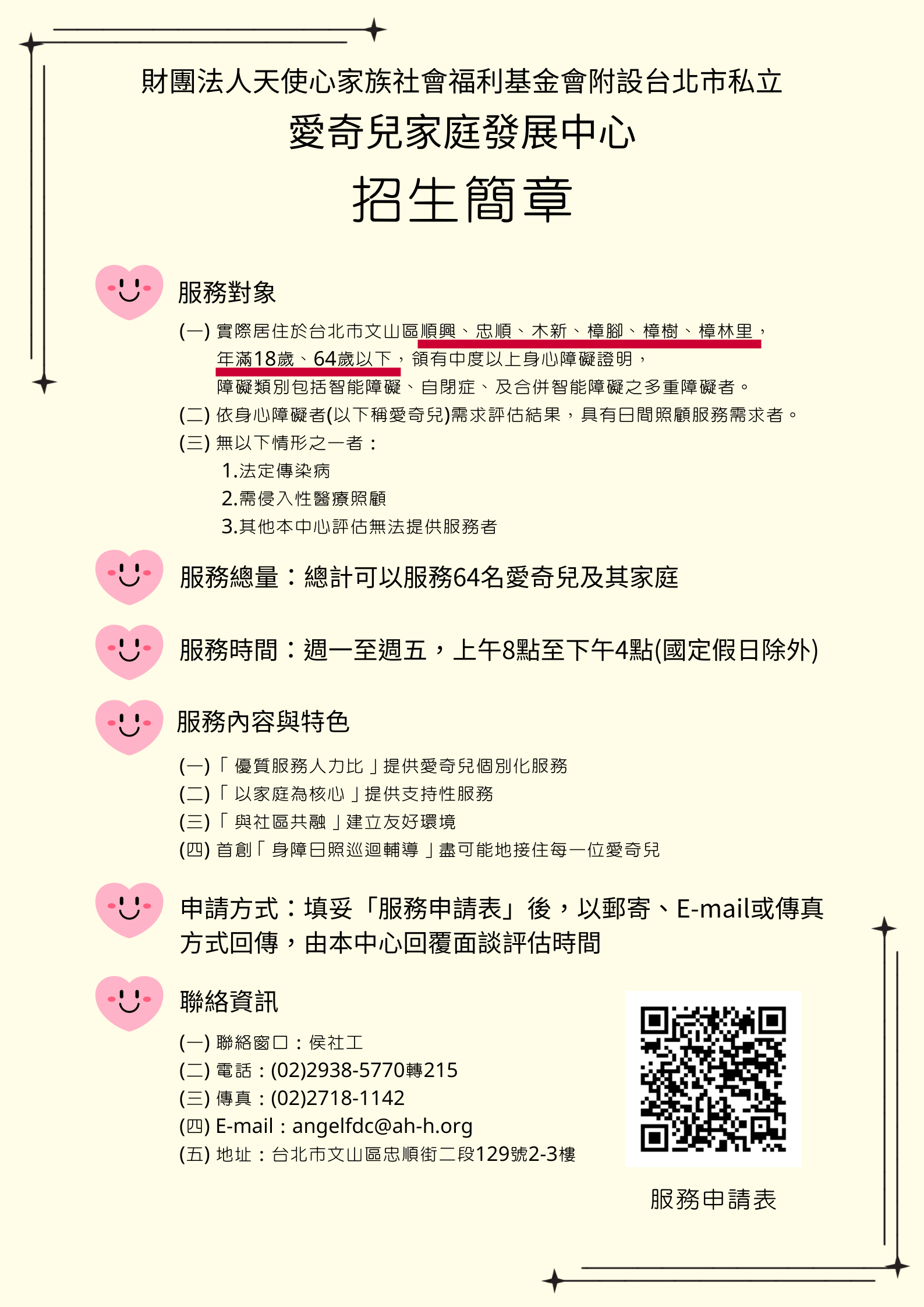 財團法人天使心家族社會福利基金會附設台北市私立

愛奇兒家庭發展中心

招生簡章

服務對象

(一)實際居住於台北市文山區順興、忠順、木新、樟腳、樟樹、樟林里，年滿18歲、64歲以下，領有中度以上身心障礙證明，障礙類別包括智能障礙、自閉症、及合併智能障礙之多重障礙者。

(二)依身心障礙者(以下稱愛奇兒)需求評估結果，具有日間照顧服務需求者。

(三)無以下情形之一者：

1.法定傳染病

2.需侵入性醫療照顧

3.其他本中心評估無法提供服務者

服務總量：總計可以服務64名愛奇兒及其家庭

服務時間：週一至週五，上午8點至下午4點(國定假日除外)

服務內容與特色

(一)「優質服務人力比」提供愛奇兒個別化服務

(二)「以家庭為核心」提供支持性服務

(三)「與社區共融」建立友好環境

(四)首創「身障日照巡迴輔導」盡可能地接住每一位愛奇兒

申請方式：填妥「服務申請表」後，以郵寄、E-mail或傳真方式回傳，由本中心回覆面談評估時間

聯絡資訊

(一)聯絡窗口：侯社工

(二)電話：(02)2938-5770轉215

(三)傳真：(02)2718-1142

(四)E-mail：angelfdc@ah-h.org

(五)地址：台北市文山區忠順街二段129號2-3樓

服務申請表